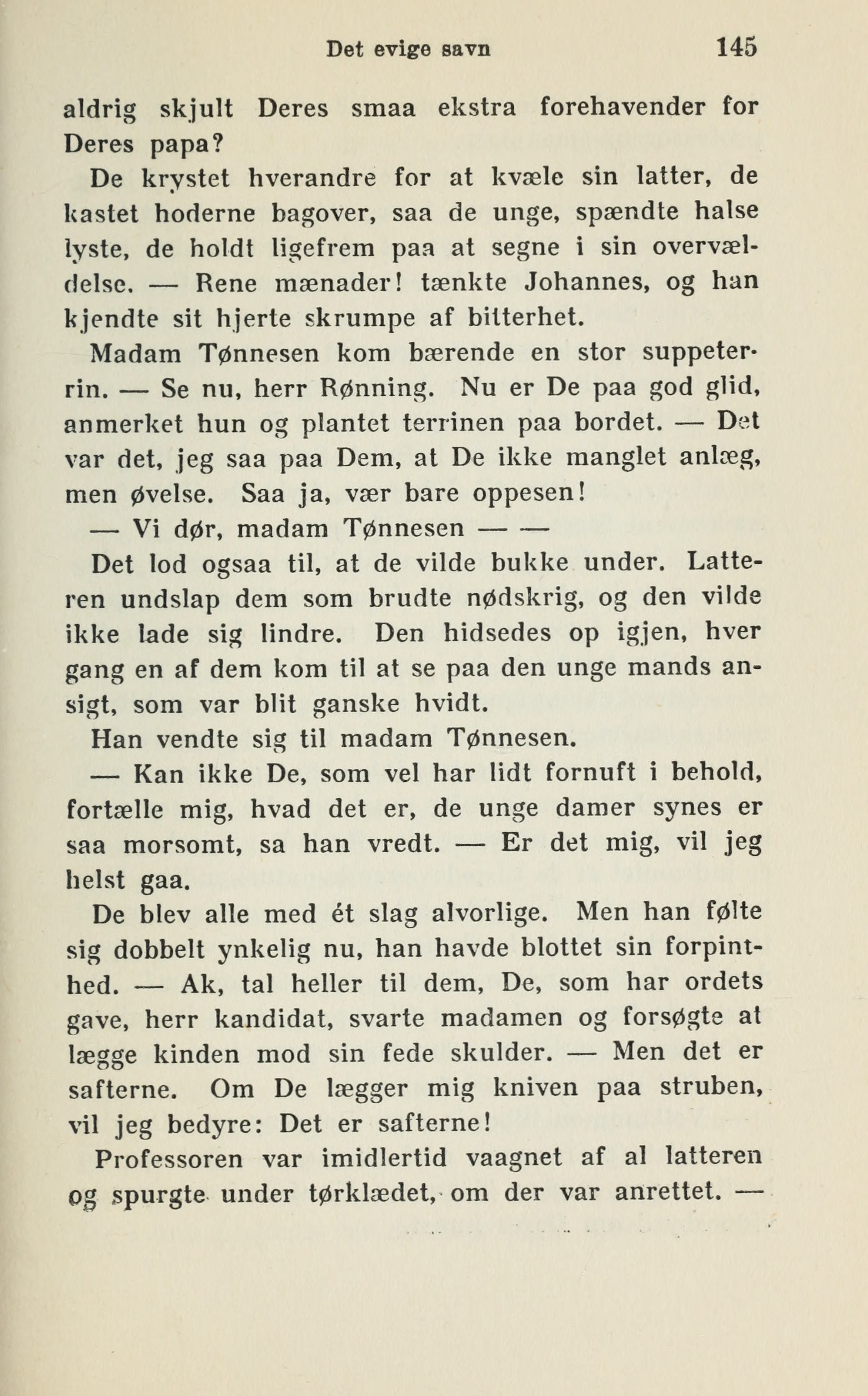 Det evige savn 145

aldrig skjult Deres smaa ekstra forehavender for Deres papa?

De krystet hverandre for at kvæle sin latter, de kastet hoderne bagover, saa de unge, spændte halse lyste, de holdt ligefrem paa at segne i sin overvældelse. — Rene mænader! tænkte Johannes, og han kjendte sit hjerte skrumpe af bitterhet.

Madam Tønnesen kom bærende en stor suppeterrin. — Se nu, herr Rønning. Nu er De paa god glid, anmerket hun og plantet terrinen paa bordet. — Det var det, jeg saa paa Dem, at De ikke manglet anlæg, men øvelse. Saa ja, vær bare oppesen!

— Vi dør, madam Tønnesen — —

Det lod ogsaa til, at de vilde bukke under. Latteren undslap dem som brudte nødskrig, og den vilde ikke lade sig lindre. Den hidsedes op igjen, hver gang en af dem kom til at se paa den unge mands ansigt, som var blit ganske hvidt.

Han vendte sig til madam Tønnesen.

— Kan ikke De, som vel har lidt fornuft i behold, fortælle mig, hvad det er, de unge damer synes er saa morsomt, sa han vredt. — Er det mig, vil jeg helst gaa.

De blev alle med ét slag alvorlige. Men han følte sig dobbelt ynkelig nu, han havde blottet sin forpinthed. — Ak, tal heller til dem, De, som har ordets gave, herr kandidat, svarte madamen og forsøgte at lægge kinden mod sin fede skulder. — Men det er safterne. Om De lægger mig kniven paa struben, vil jeg bedyre: Det er safterne!

Professoren var imidlertid vaagnet af al latteren og spurgte under tørklædet, om der var anrettet. —